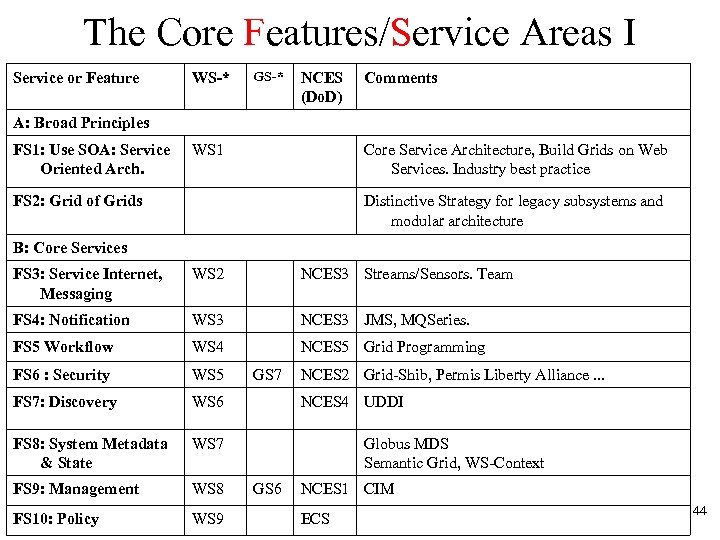 The Core Features/Service Areas I

| Service or Feature | WS-* | GS-* | NCES (DoD) | Comments |
|---|---|---|---|---|
| A: Broad Principles | | | | |
| FS1: Use SOA: Service Oriented Arch. | WS1 | | | Core Service Architecture, Build Grids on Web Services. Industry best practice |
| FS2: Grid of Grids | | | | Distinctive Strategy for legacy subsystems and modular architecture |
| B: Core Services | | | | |
| FS3: Service Internet, Messaging | WS2 | | NCES3 | Streams/Sensors. Team |
| FS4: Notification | WS3 | | NCES3 | JMS, MQSeries. |
| FS5 Workflow | WS4 | | NCES5 | Grid Programming |
| FS6 : Security | WS5 | GS7 | NCES2 | Grid-Shib, Permis Liberty Alliance ... |
| FS7: Discovery | WS6 | | NCES4 | UDDI |
| FS8: System Metadata & State | WS7 | | | Globus MDS Semantic Grid, WS-Context |
| FS9: Management | WS8 | GS6 | NCES1 | CIM |
| FS10: Policy | WS9 | | ECS | |

44